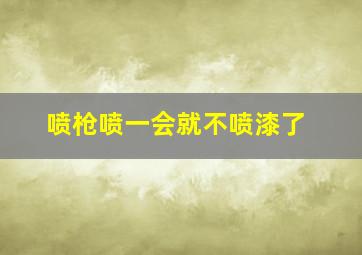 喷枪喷一会就不喷漆了